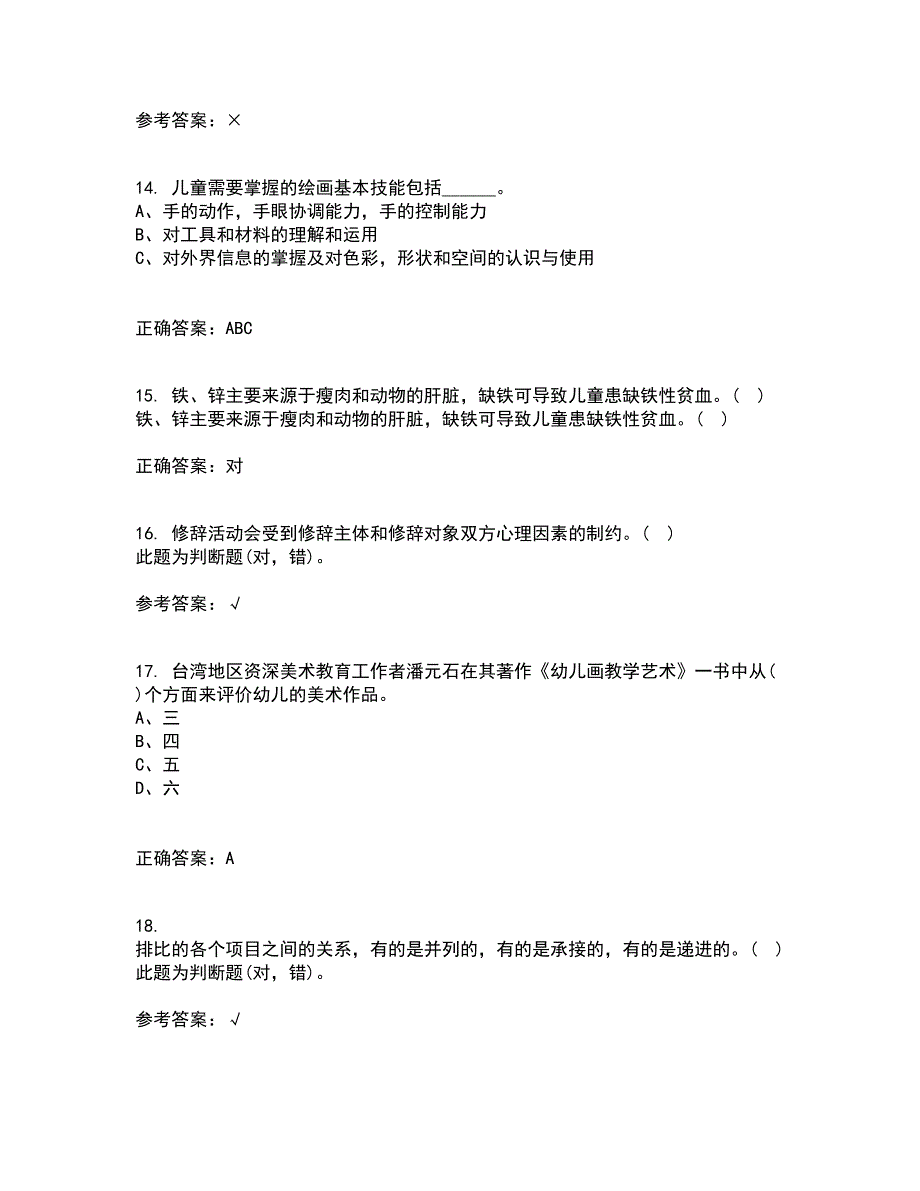 参考答案：×

14. 儿童需要掌握的绘画基本技能包括______。
A、手的动作，手眼协调能力，手的控制能力
B、对工具和材料的理解和运用
C、对外界信息的掌握及对色彩，形状和空间的认识与使用

正确答案：ABC

15. 铁、锌主要来源于瘦肉和动物的肝脏，缺铁可导致儿童患缺铁性贫血。（ ）
铁、锌主要来源于瘦肉和动物的肝脏，缺铁可导致儿童患缺铁性贫血。（ ）

正确答案：对

16. 修辞活动会受到修辞主体和修辞对象双方心理因素的制约。（ ）
此题为判断题(对，错)。

参考答案：√

17. 台湾地区资深美术教育工作者潘元石在其著作《幼儿画教学艺术》一书中从（ ）个方面来评价幼儿的美术作品。
A、三
B、四
C、五
D、六

正确答案：A

18.
排比的各个项目之间的关系，有的是并列的，有的是承接的，有的是递进的。（ ）
此题为判断题(对，错)。

参考答案：√